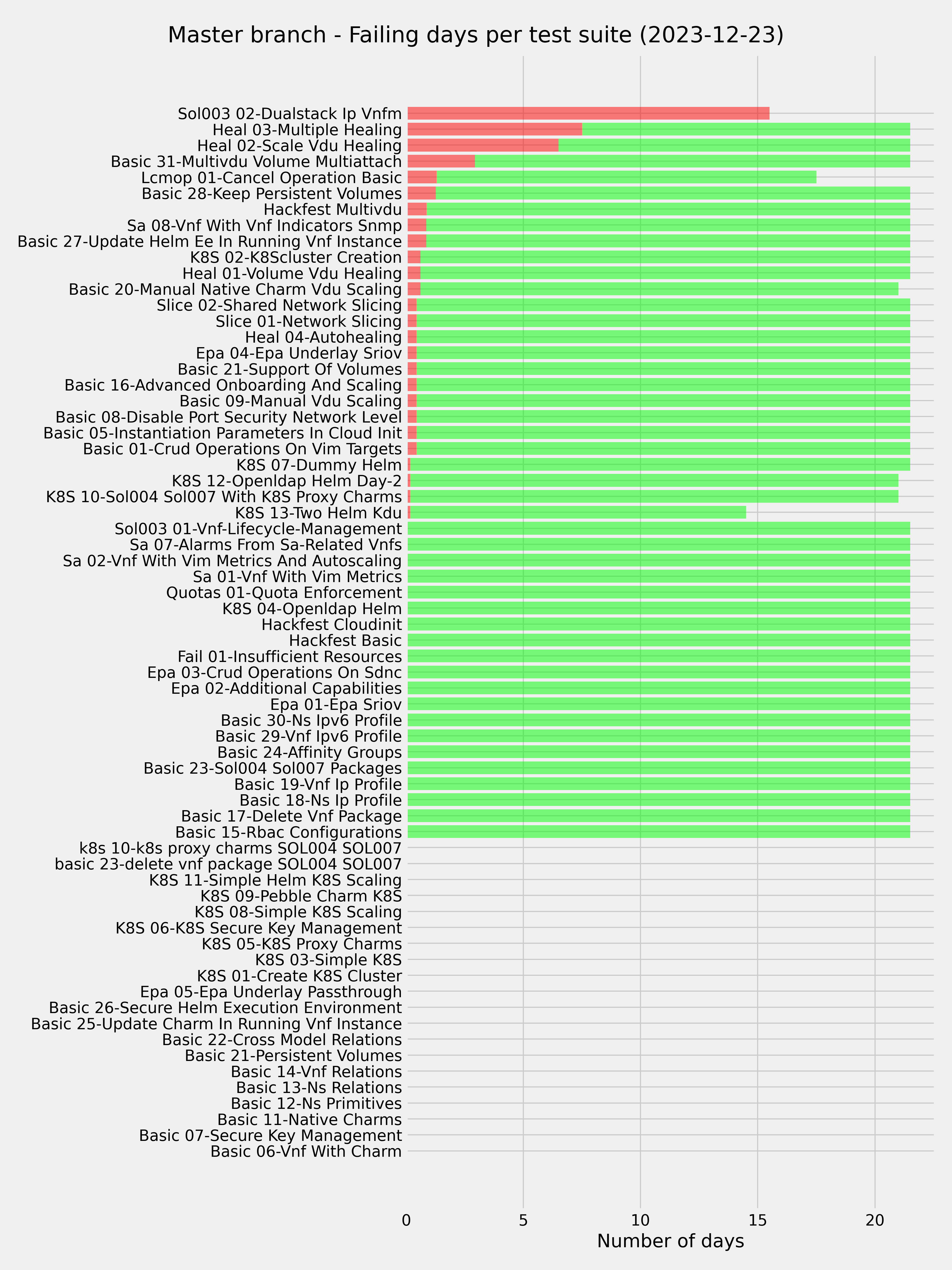 Master branch - Failing days per test suite (2023-12-23)

Sol003 02-Dualstack Ip Vnfm
Heal 03-Multiple Healing
Heal 02-Scale Vdu Healing
Basic 31-Multivdu Volume Multiattach
Lcmop 01-Cancel Operation Basic
Basic 28-Keep Persistent Volumes
Hackfest Multivdu
Sa 08-Vnf With Vnf Indicators Snmp
Basic 27-Update Helm Ee In Running Vnf Instance
K8S 02-K8Scluster Creation
Heal 01-Volume Vdu Healing
Basic 20-Manual Native Charm Vdu Scaling
Slice 02-Shared Network Slicing
Slice 01-Network Slicing
Heal 04-Autohealing
Epa 04-Epa Underlay Sriov
Basic 21-Support Of Volumes
Basic 16-Advanced Onboarding And Scaling
Basic 09-Manual Vdu Scaling
Basic 08-Disable Port Security Network Level
Basic 05-Instantiation Parameters In Cloud Init
Basic 01-Crud Operations On Vim Targets
K8S 07-Dummy Helm
K8S 12-Openldap Helm Day-2
K8S 10-Sol004 Sol007 With K8S Proxy Charms
K8S 13-Two Helm Kdu
Sol003 01-Vnf-Lifecycle-Management
Sa 07-Alarms From Sa-Related Vnfs
Sa 02-Vnf With Vim Metrics And Autoscaling
Sa 01-Vnf With Vim Metrics
Quotas 01-Quota Enforcement
K8S 04-Openldap Helm
Hackfest Cloudinit
Hackfest Basic
Fail 01-Insufficient Resources
Epa 03-Crud Operations On Sdnc
Epa 02-Additional Capabilities
Epa 01-Epa Sriov
Basic 30-Ns Ipv6 Profile
Basic 29-Vnf Ipv6 Profile
Basic 24-Affinity Groups
Basic 23-Sol004 Sol007 Packages
Basic 19-Vnf Ip Profile
Basic 18-Ns Ip Profile
Basic 17-Delete Vnf Package
Basic 15-Rbac Configurations
k8s 10-k8s proxy charms SOL004 SOL007
basic 23-delete vnf package SOL004 SOL007
K8S 11-Simple Helm K8S Scaling
K8S 09-Pebble Charm K8S
K8S 08-Simple K8S Scaling
K8S 06-K8S Secure Key Management
K8S 05-K8S Proxy Charms
K8S 03-Simple K8S
K8S 01-Create K8S Cluster
Epa 05-Epa Underlay Passthrough
Basic 26-Secure Helm Execution Environment
Basic 25-Update Charm In Running Vnf Instance
Basic 22-Cross Model Relations
Basic 21-Persistent Volumes
Basic 14-Vnf Relations
Basic 13-Ns Relations
Basic 12-Ns Primitives
Basic 11-Native Charms
Basic 07-Secure Key Management
Basic 06-Vnf With Charm

0 5 10 15 20
Number of days